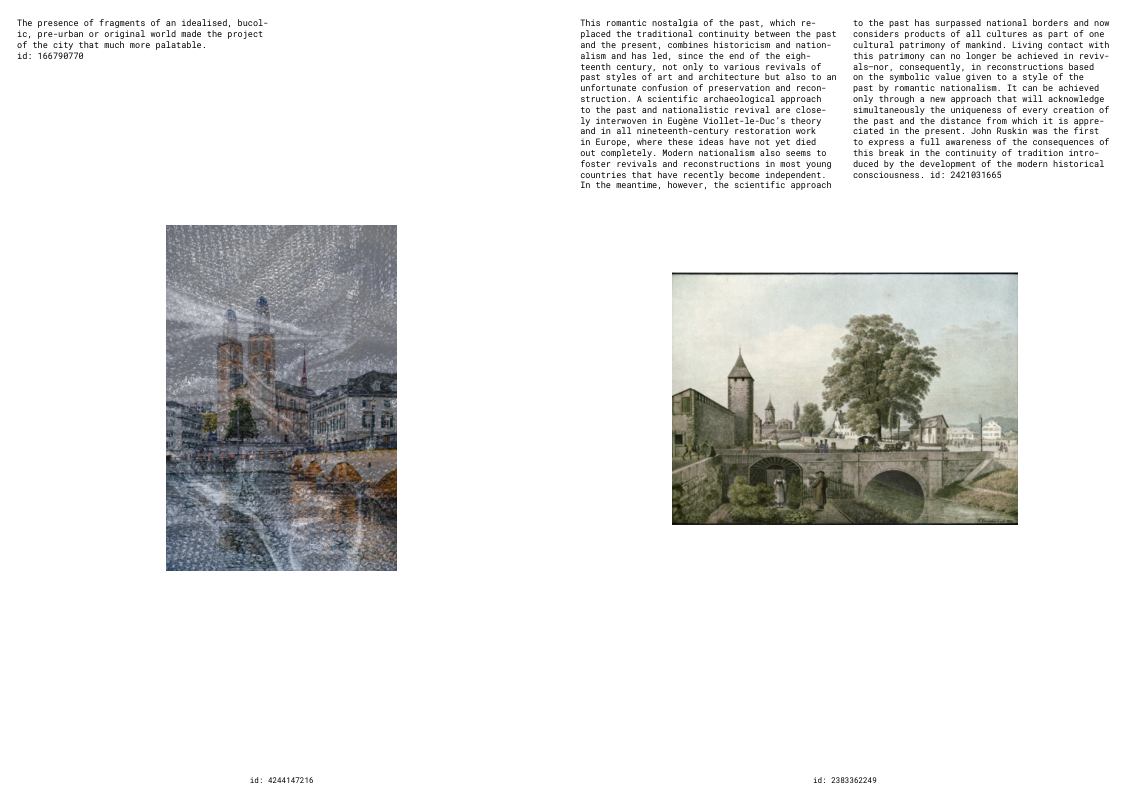 The presence of fragments of an idealised, bucolic, pre-urban or original world made the project of the city that much more palatable.
id: 166790770

This romantic nostalgia of the past, which replaced the traditional continuity between the past and the present, combines historicism and nationalism and has led, since the end of the eighteenth century, not only to various revivals of past styles of art and architecture but also to an unfortunate confusion of preservation and reconstruction. A scientific archaeological approach to the past and nationalistic revival are closely interwoven in Eugène Viollet-le-Duc's theory and in all nineteenth-century restoration work in Europe, where these ideas have not yet died out completely. Modern nationalism also seems to foster revivals and reconstructions in most young countries that have recently become independent. In the meantime, however, the scientific approach

to the past has surpassed national borders and now considers products of all cultures as part of one cultural patrimony of mankind. Living contact with this patrimony can no longer be achieved in revivals—nor, consequently, in reconstructions based on the symbolic value given to a style of the past by romantic nationalism. It can be achieved only through a new approach that will acknowledge simultaneously the uniqueness of every creation of the past and the distance from which it is appreciated in the present. John Ruskin was the first to express a full awareness of the consequences of this break in the continuity of tradition introduced by the development of the modern historical consciousness. id: 2421031665

id: 4244147216

id: 2383362249